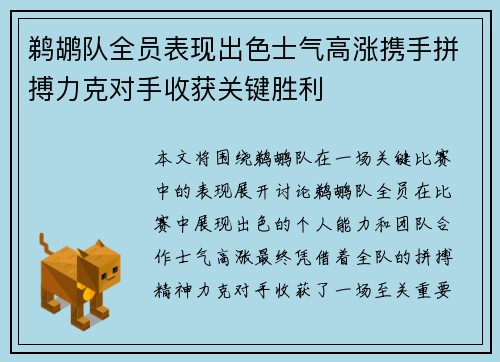 鹈鹕队全员表现出色士气高涨携手拼搏力克对手收获关键胜利

本文将围绕鹈鹕队在一场关键比赛中的表现展开讨论鹈鹕队全员在比赛中展现出色的个人能力和团队合作士气高涨最终凭借着全队的拼搏精神力克对手收获了一场至关重要